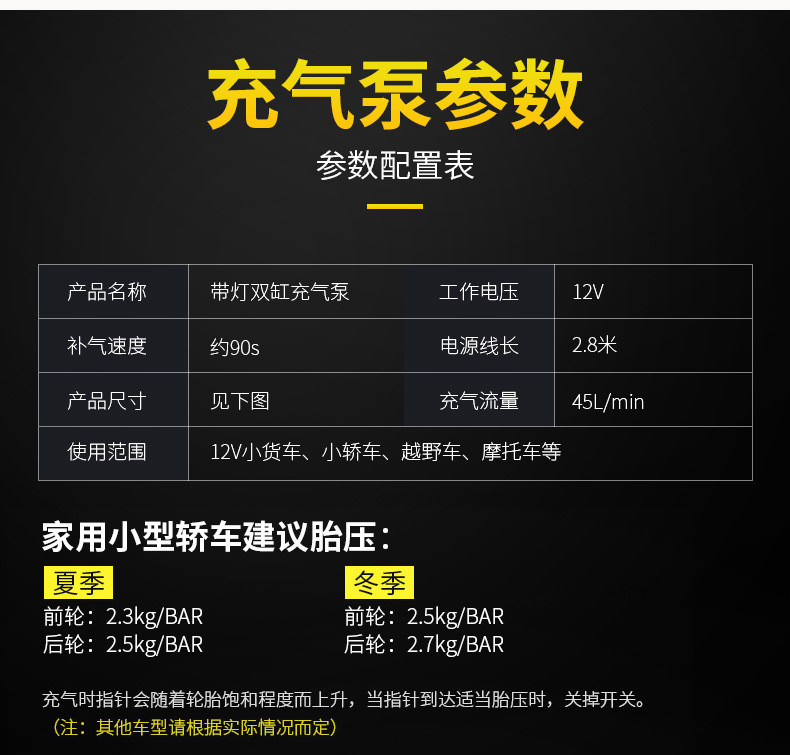 充气泵参数

参数配置表

| 产品名称 | 带灯双缸充气泵 | 工作电压 | 12V |
|---|---|---|---|
| 补气速度 | 约90s | 电源线长 | 2.8米 |
| 产品尺寸 | 见下图 | 充气流量 | 45L/min |
| 使用范围 | 12V小货车、小轿车、越野车、摩托车等 | | |

家用小型轿车建议胎压：

夏季
前轮：2.3kg/BAR
后轮：2.5kg/BAR

冬季
前轮：2.5kg/BAR
后轮：2.7kg/BAR

充气时指针会随着轮胎饱和程度而上升，当指针到达适当胎压时，关掉开关。
（注：其他车型请根据实际情况而定）